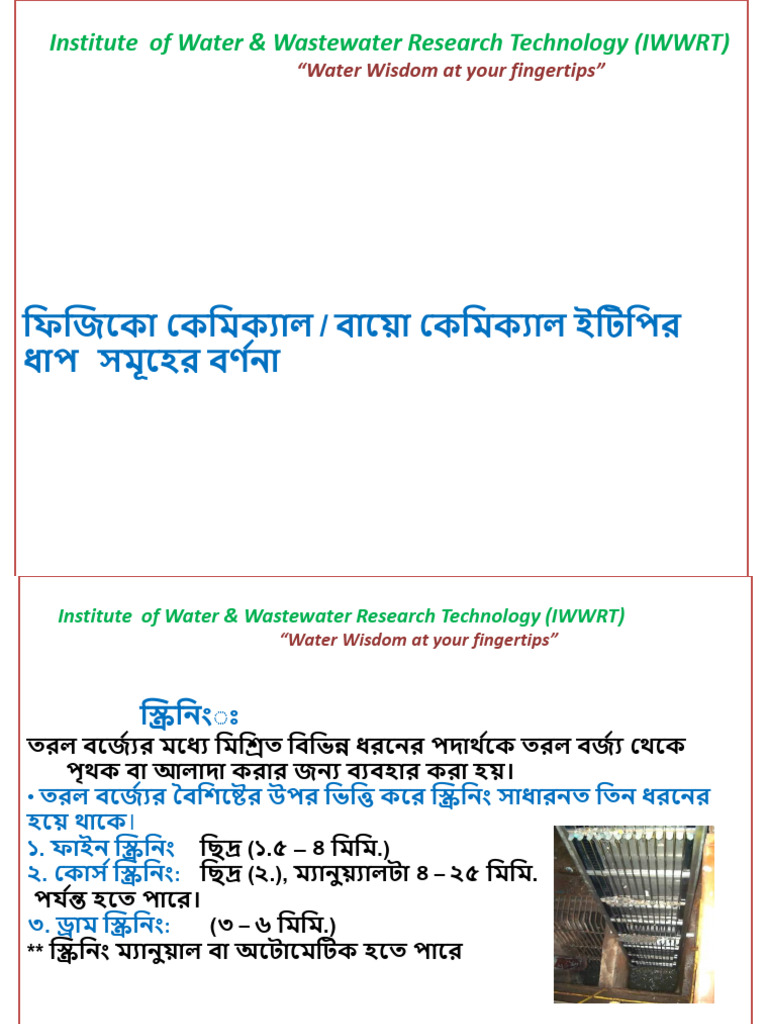 Institute of Water & Wastewater Research Technology (IWWRT)
"Water Wisdom at your fingertips"

ফিজিকো কেমিক্যাল / বায়ো কেমিক্যাল ইটিপির ধাপ সমূহের বর্ণনা

Institute of Water & Wastewater Research Technology (IWWRT)
"Water Wisdom at your fingertips"

স্ক্রিনিংঃ
তরল বর্জ্যের মধ্যে মিশ্রিত বিভিন্ন ধরনের পদার্থকে তরল বর্জ্য থেকে পৃথক বা আলাদা করার জন্য ব্যবহার করা হয়।
• তরল বর্জ্যের বৈশিষ্টের উপর ভিত্তি করে স্ক্রিনিং সাধারনত তিন ধরনের হয়ে থাকে।
১. ফাইন স্ক্রিনিং ছিদ্র (১.৫ – ৪ মিমি.)
২. কোর্স স্ক্রিনিং: ছিদ্র (২.), ম্যানুয়্যালটা ৪ – ২৫ মিমি. পর্যন্ত হতে পারে।
৩. ড্রাম স্ক্রিনিং: (৩ – ৬ মিমি.)
** স্ক্রিনিং ম্যানুয়াল বা অটোমেটিক হতে পারে